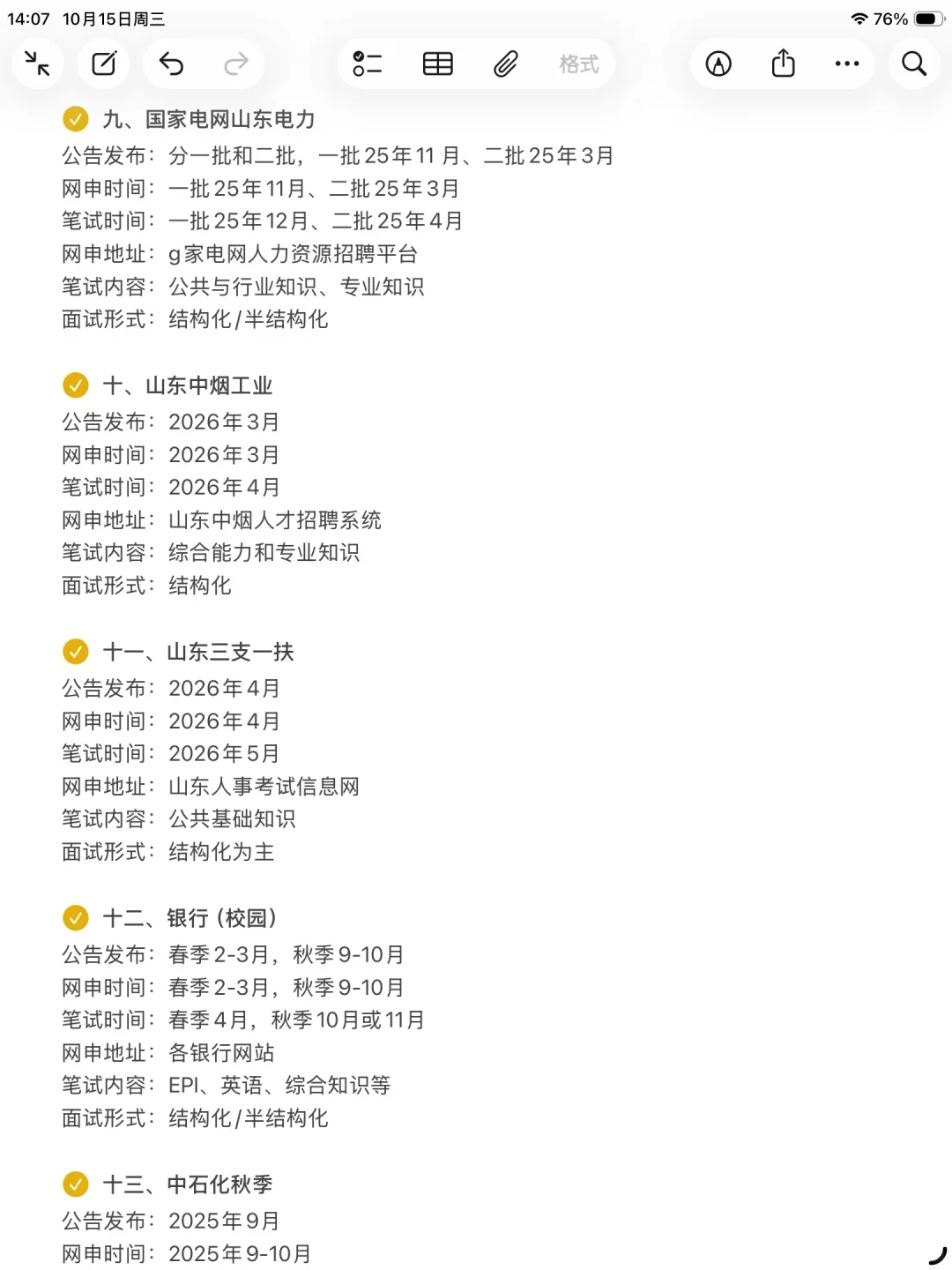 14:07 10月15日周三
76%

格式

九、国家电网山东电力
公告发布：分一批和二批，一批25年11 月、二批25年3月
网申时间：一批25年11月、二批25年3月
笔试时间：一批25年12月、二批25年4月
网申地址：g家电网人力资源招聘平台
笔试内容：公共与行业知识、专业知识
面试形式：结构化/半结构化

十、山东中烟工业
公告发布：2026年3月
网申时间：2026年3月
笔试时间：2026年4月
网申地址：山东中烟人才招聘系统
笔试内容：综合能力和专业知识
面试形式：结构化

十一、山东三支一扶
公告发布：2026年4月
网申时间：2026年4月
笔试时间：2026年5月
网申地址：山东人事考试信息网
笔试内容：公共基础知识
面试形式：结构化为主

十二、银行（校园）
公告发布：春季2-3月，秋季9-10月
网申时间：春季2-3月，秋季9-10月
笔试时间：春季4月，秋季10月或11月
网申地址：各银行网站
笔试内容：EPI、英语、综合知识等
面试形式：结构化/半结构化

十三、中石化秋季
公告发布：2025年9月
网申时间：2025年9-10月